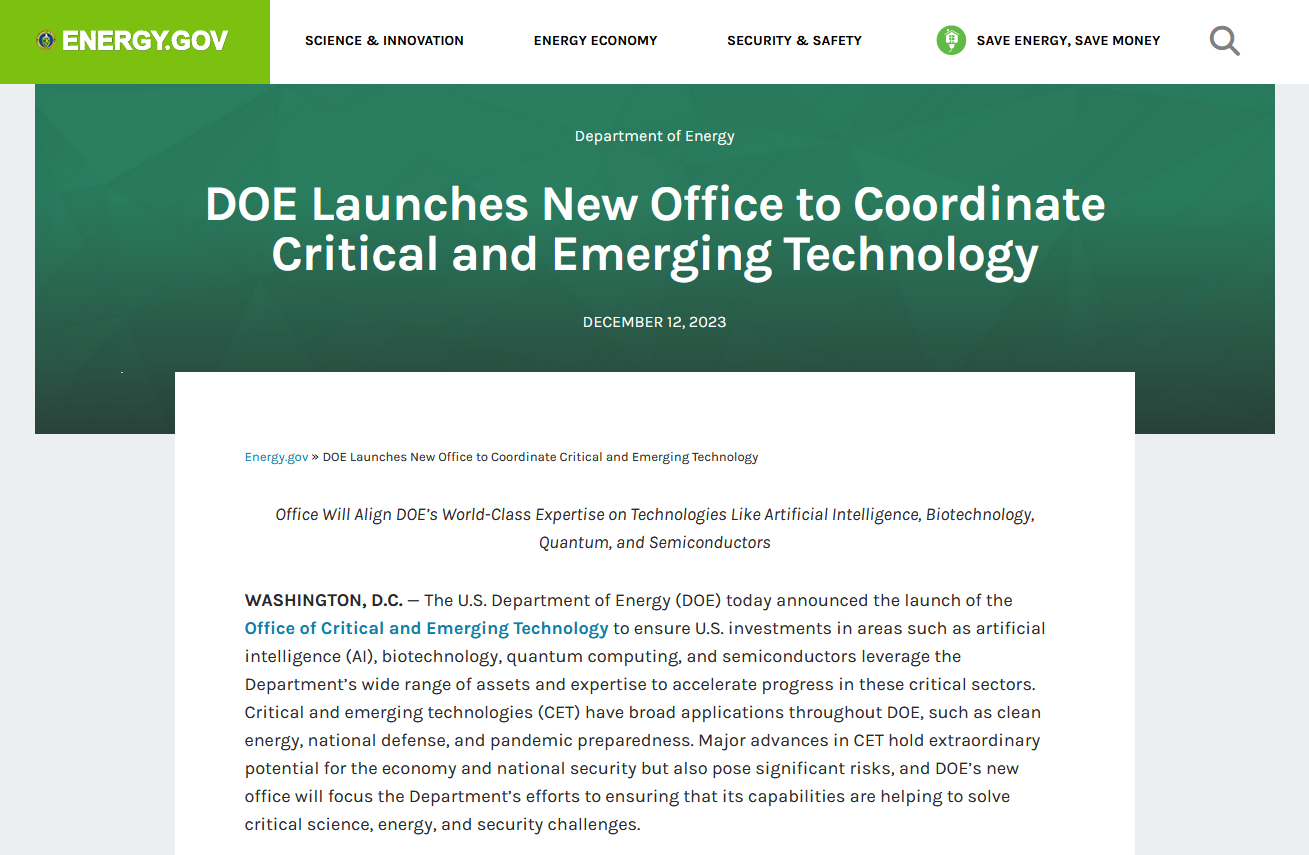 ENERGY.GOV

SCIENCE & INNOVATION

ENERGY ECONOMY

SECURITY & SAFETY

SAVE ENERGY, SAVE MONEY

Department of Energy

DOE Launches New Office to Coordinate Critical and Emerging Technology

DECEMBER 12, 2023

Energy.gov » DOE Launches New Office to Coordinate Critical and Emerging Technology

Office Will Align DOE's World-Class Expertise on Technologies Like Artificial Intelligence, Biotechnology, Quantum, and Semiconductors

WASHINGTON, D.C. — The U.S. Department of Energy (DOE) today announced the launch of the Office of Critical and Emerging Technology to ensure U.S. investments in areas such as artificial intelligence (AI), biotechnology, quantum computing, and semiconductors leverage the Department's wide range of assets and expertise to accelerate progress in these critical sectors. Critical and emerging technologies (CET) have broad applications throughout DOE, such as clean energy, national defense, and pandemic preparedness. Major advances in CET hold extraordinary potential for the economy and national security but also pose significant risks, and DOE's new office will focus the Department's efforts to ensuring that its capabilities are helping to solve critical science, energy, and security challenges.